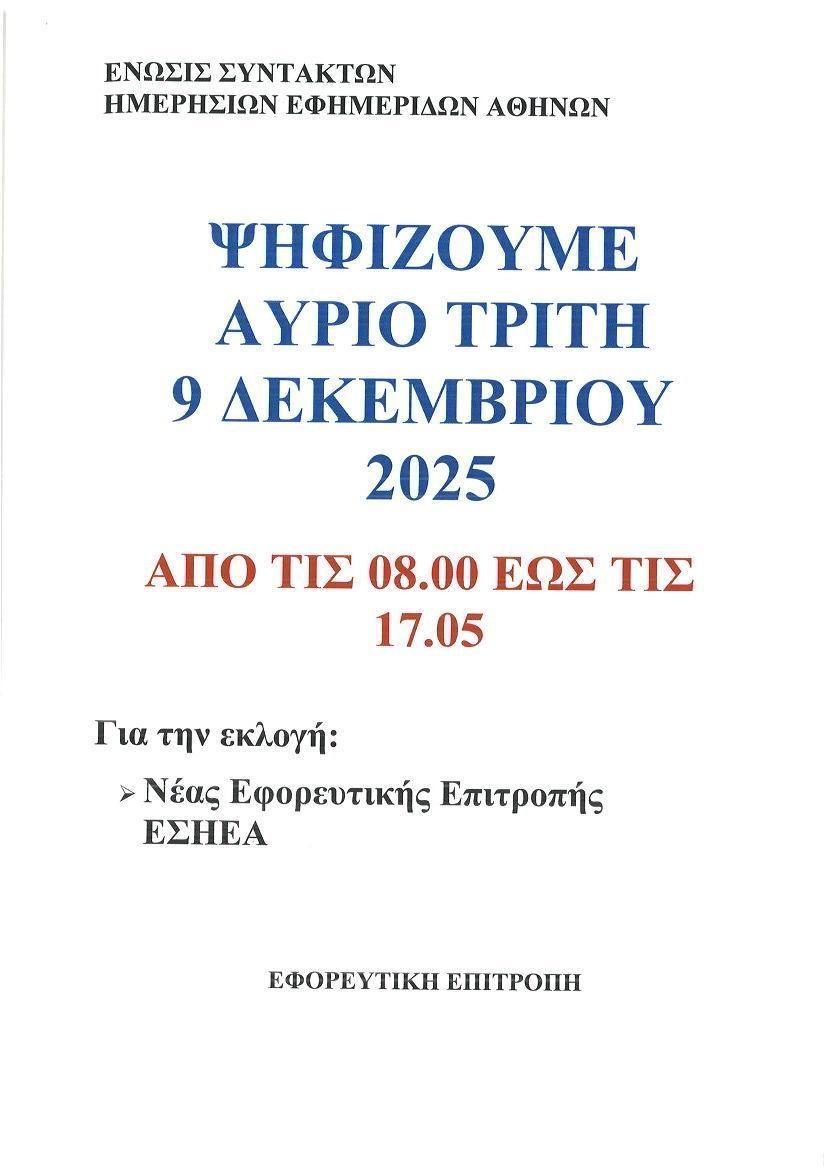 ΕΝΩΣΙΣ ΣΥΝΤΑΚΤΩΝ
ΗΜΕΡΗΣΙΩΝ ΕΦΗΜΕΡΙΔΩΝ ΑΘΗΝΩΝ

ΨΗΦΙΖΟΥΜΕ
ΑΥΡΙΟ ΤΡΙΤΗ
9 ΔΕΚΕΜΒΡΙΟΥ
2025

ΑΠΟ ΤΙΣ 08.00 ΕΩΣ ΤΙΣ 17.05

Για την εκλογή:

➢ Νέας Εφορευτικής Επιτροπής ΕΣΗΕΑ

ΕΦΟΡΕΥΤΙΚΗ ΕΠΙΤΡΟΠΗ